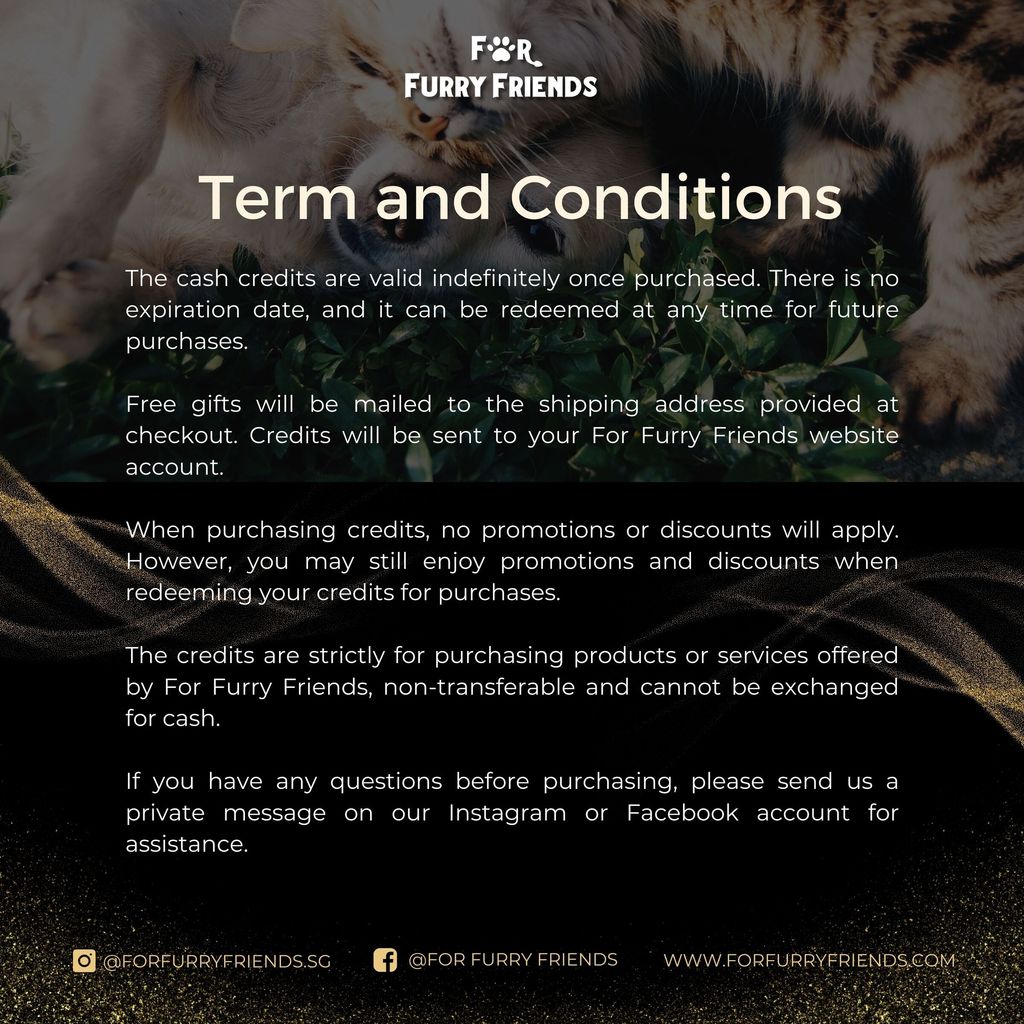 FOR
FURRY FRIENDS

Term and Conditions

The cash credits are valid indefinitely once purchased. There is no expiration date, and it can be redeemed at any time for future purchases.

Free gifts will be mailed to the shipping address provided at checkout. Credits will be sent to your For Furry Friends website account.

When purchasing credits, no promotions or discounts will apply. However, you may still enjoy promotions and discounts when redeeming your credits for purchases.

The credits are strictly for purchasing products or services offered by For Furry Friends, non-transferable and cannot be exchanged for cash.

If you have any questions before purchasing, please send us a private message on our Instagram or Facebook account for assistance.

@FORFURRYFRIENDS.SG @FOR FURRY FRIENDS WWW.FORFURRYFRIENDS.COM